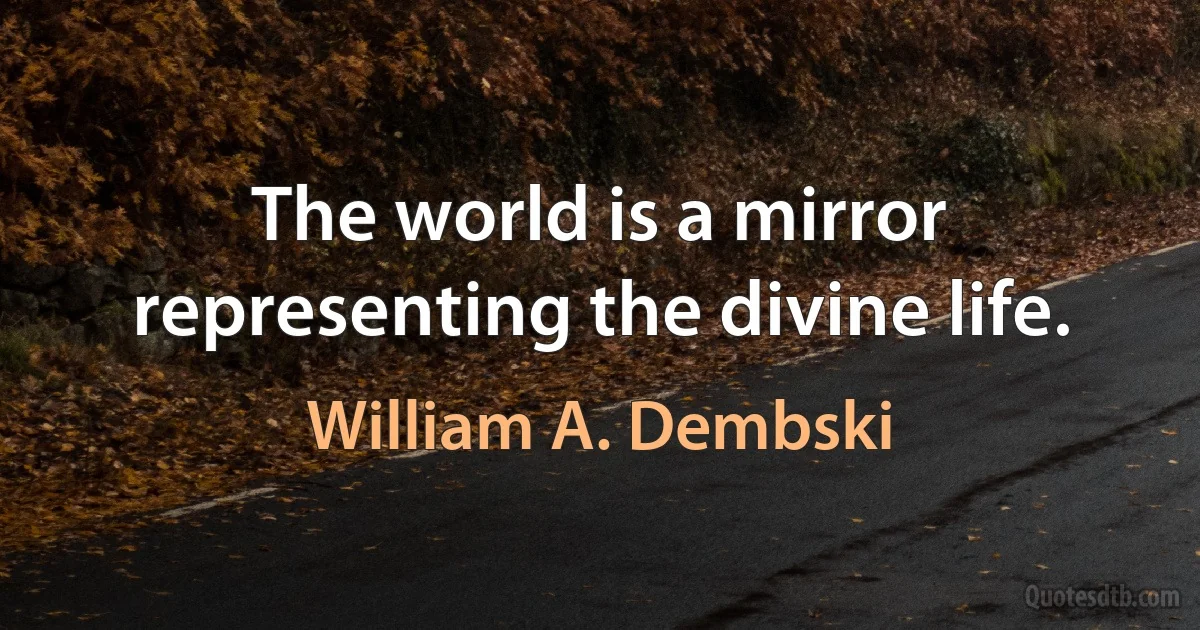 The world is a mirror representing the divine life.

William A. Dembski

Quotesdtb.com